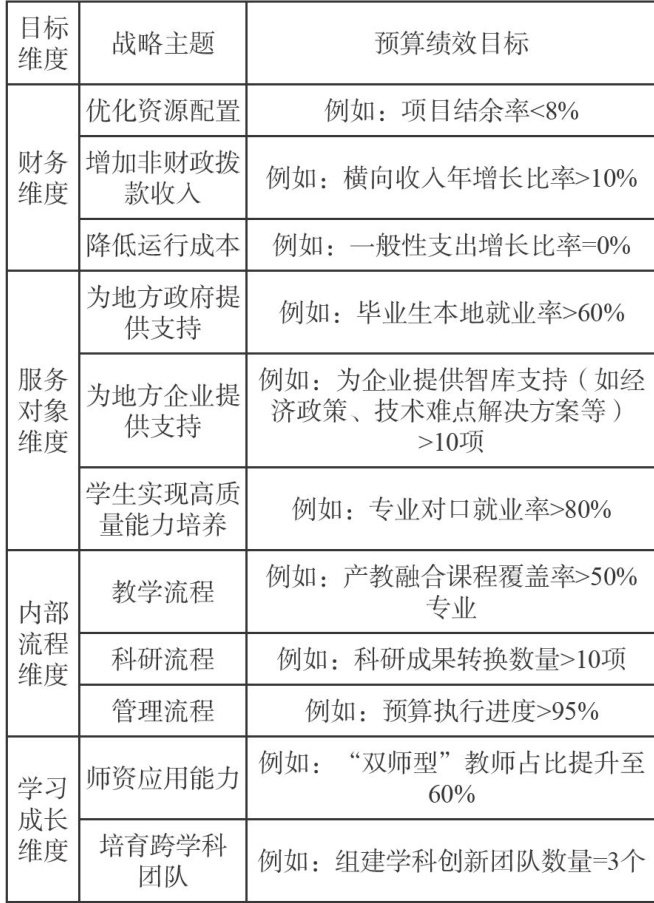 | 目标维度 | 战略主题 | 预算绩效目标 |
|---|---|---|
| 财务维度 | 优化资源配置 | 例如：项目结余率<8% |
|  | 增加非财政拨款收入 | 例如：横向收入年增长比率>10% |
|  | 降低运行成本 | 例如：一般性支出增长比率=0% |
| 服务对象维度 | 为地方政府提供支持 | 例如：毕业生本地就业率>60% |
|  | 为地方企业提供支持 | 例如：为企业提供智库支持（如经济政策、技术难点解决方案等）>10项 |
|  | 学生实现高质量能力培养 | 例如：专业对口就业率>80% |
| 内部流程维度 | 教学流程 | 例如：产教融合课程覆盖率>50%专业 |
|  | 科研流程 | 例如：科研成果转换数量>10项 |
|  | 管理流程 | 例如：预算执行进度>95% |
| 学习成长维度 | 师资应用能力 | 例如：“双师型”教师占比提升至60% |
|  | 培育跨学科团队 | 例如：组建学科创新团队数量=3个 |